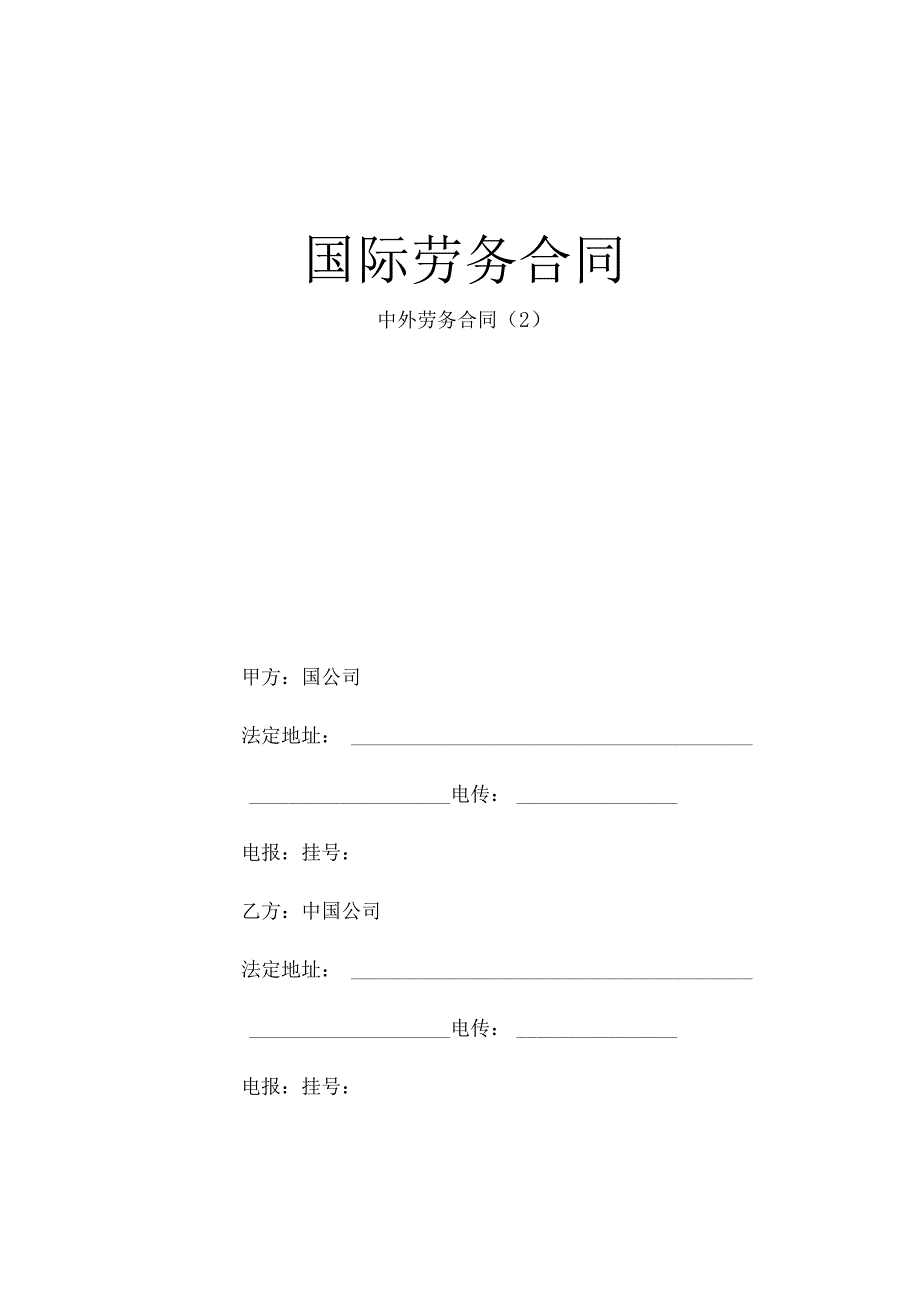 国际劳务合同

中外劳务合同（2）

甲方：国公司

法定地址：________________________________________

____________________电传：________________

电报：挂号：

乙方：中国公司

法定地址：________________________________________

____________________电传：________________

电报：挂号：